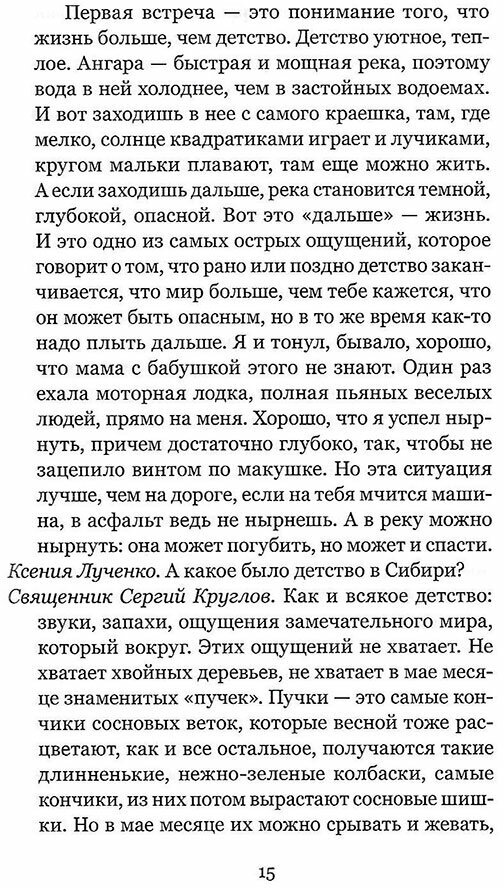 Первая встреча — это понимание того, что жизнь больше, чем детство. Детство уютное, теплое. Ангара — быстрая и мощная река, поэтому вода в ней холоднее, чем в застойных водоемах. И вот заходишь в нее с самого краешка, там, где мелко, солнце квадратиками играет и лучиками, кругом мальки плавают, там еще можно жить. А если заходишь дальше, река становится темной, глубокой, опасной. Вот это «дальше» — жизнь. И это одно из самых острых ощущений, которое говорит о том, что рано или поздно детство заканчивается, что мир больше, чем тебе кажется, что он может быть опасным, но в то же время как-то надо плыть дальше. Я и тонул, бывало, хорошо, что мама с бабушкой этого не знают. Один раз ехала моторная лодка, полная пьяных веселых людей, прямо на меня. Хорошо, что я успел нырнуть, причем достаточно глубоко, так, чтобы не зацепило винтом по макушке. Но эта ситуация лучше, чем на дороге, если на тебя мчится машина, в асфальт ведь не нырнешь. А в реку можно нырнуть: она может погубить, но может и спасти.

Ксения Лученко. А какое было детство в Сибири?

Священник Сергий Круглов. Как и всякое детство: звуки, запахи, ощущения замечательного мира, который вокруг. Этих ощущений не хватает. Не хватает хвойных деревьев, не хватает в мае месяце знаменитых «пучек». Пучки — это самые кончики сосновых веток, которые весной тоже расцветают, как и все остальное, получаются такие длинненькие, нежно-зеленые колбаски, самые кончики, из них потом вырастают сосновые шишки. Но в мае месяце их можно срывать и жевать,

15